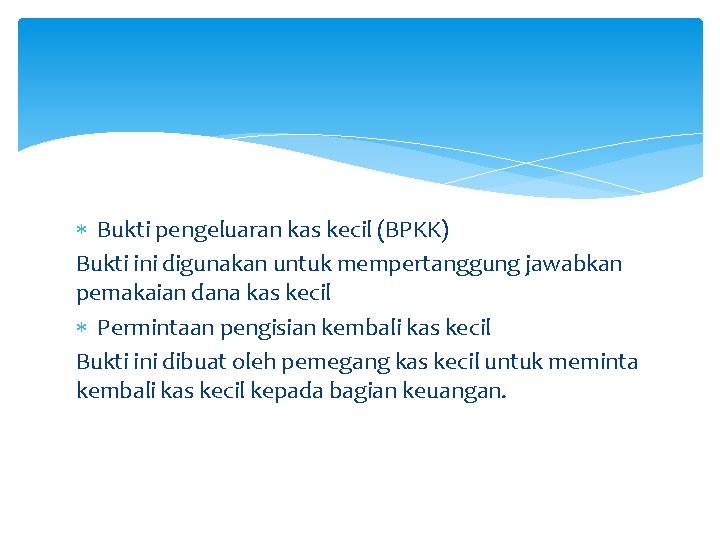 * Bukti pengeluaran kas kecil (BPKK)

Bukti ini digunakan untuk mempertanggung jawabkan pemakaian dana kas kecil

* Permintaan pengisian kembali kas kecil

Bukti ini dibuat oleh pemegang kas kecil untuk meminta kembali kas kecil kepada bagian keuangan.